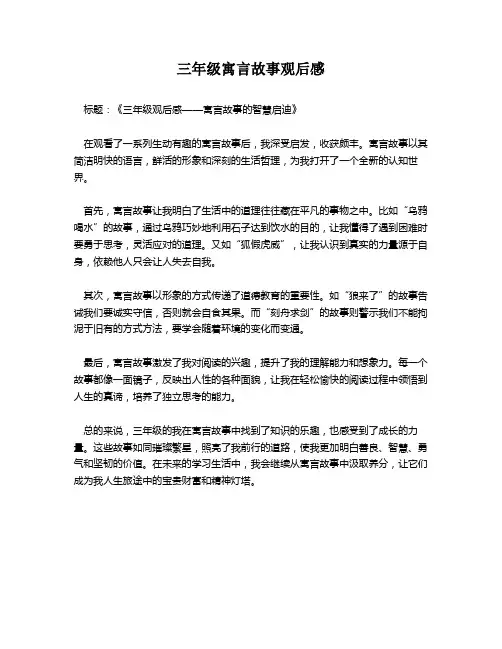 三年级寓言故事观后感

标题：《三年级观后感——寓言故事的智慧启迪》

在观看了一系列生动有趣的寓言故事后，我深受启发，收获颇丰。寓言故事以其简洁明快的语言，鲜活的形象和深刻的生活哲理，为我打开了一个全新的认知世界。

首先，寓言故事让我明白了生活中的道理往往藏在平凡的事物之中。比如“乌鸦喝水”的故事，通过乌鸦巧妙地利用石子达到饮水的目的，让我懂得了遇到困难时要勇于思考，灵活应对的道理。又如“狐假虎威”，让我认识到真实的力量源于自身，依赖他人只会让人失去自我。

其次，寓言故事以形象的方式传递了道德教育的重要性。如“狼来了”的故事告诫我们要诚实守信，否则就会自食其果。而“刻舟求剑”的故事则警示我们不能拘泥于旧有的方式方法，要学会随着环境的变化而变通。

最后，寓言故事激发了我对阅读的兴趣，提升了我的理解能力和想象力。每一个故事都像一面镜子，反映出人性的各种面貌，让我在轻松愉快的阅读过程中领悟到人生的真谛，培养了独立思考的能力。

总的来说，三年级的我在寓言故事中找到了知识的乐趣，也感受到了成长的力量。这些故事如同璀璨繁星，照亮了我前行的道路，使我更加明白善良、智慧、勇气和坚韧的价值。在未来的学习生活中，我会继续从寓言故事中汲取养分，让它们成为我人生旅途中的宝贵财富和精神灯塔。